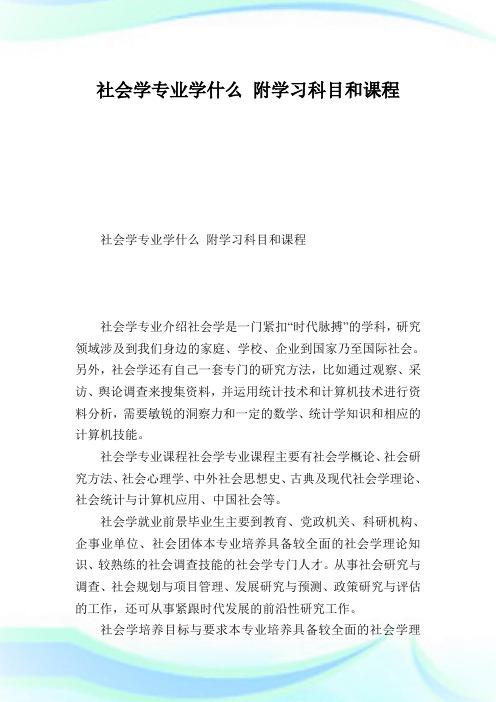 社会学专业学什么 附学习科目和课程

社会学专业学什么 附学习科目和课程

社会学专业介绍社会学是一门紧扣“时代脉搏”的学科，研究领域涉及到我们身边的家庭、学校、企业到国家乃至国际社会。另外，社会学还有自己一套专门的研究方法，比如通过观察、采访、舆论调查来搜集资料，并运用统计技术和计算机技术进行资料分析，需要敏锐的洞察力和一定的数学、统计学知识和相应的计算机技能。

社会学专业课程社会学专业课程主要有社会学概论、社会研究方法、社会心理学、中外社会思想史、古典及现代社会学理论、社会统计与计算机应用、中国社会等。

社会学就业前景毕业生主要到教育、党政机关、科研机构、企事业单位、社会团体本专业培养具备较全面的社会学理论知识、较熟练的社会调查技能的社会学专门人才。从事社会研究与调查、社会规划与项目管理、发展研究与预测、政策研究与评估的工作，还可从事紧跟时代发展的前沿性研究工作。

社会学培养目标与要求本专业培养具备较全面的社会学理